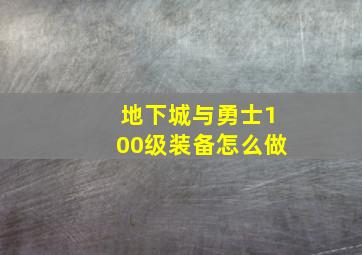 地下城与勇士100级装备怎么做